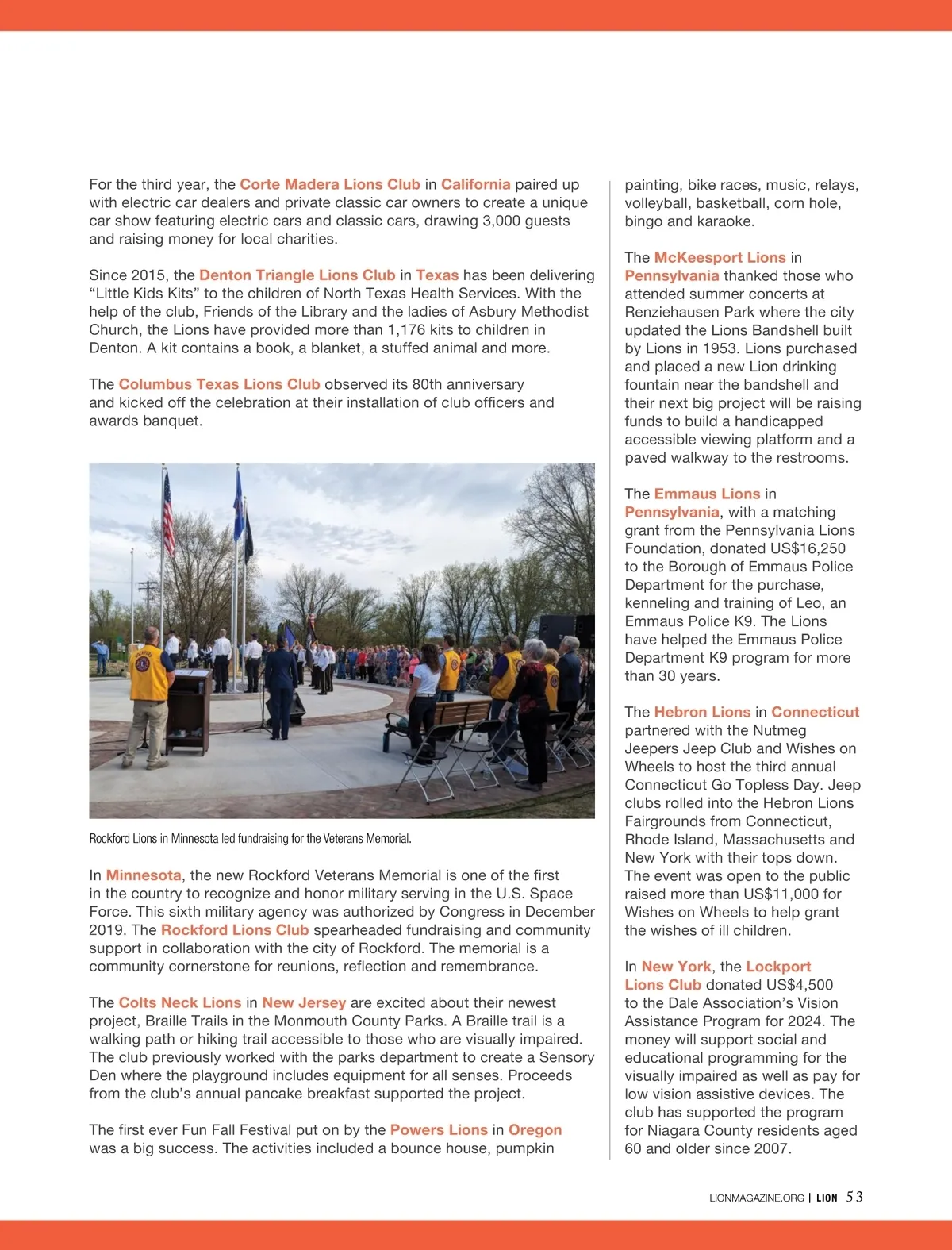 For the third year, the Corte Madera Lions Club in California paired up with electric car dealers and private classic car owners to create a unique car show featuring electric cars and classic cars, drawing 3,000 guests and raising money for local charities.

Since 2015, the Denton Triangle Lions Club in Texas has been delivering “Little Kids Kits” to the children of North Texas Health Services. With the help of the club, Friends of the Library and the ladies of Asbury Methodist Church, the Lions have provided more than 1,176 kits to children in Denton. A kit contains a book, a blanket, a stuffed animal and more.

The Columbus Texas Lions Club observed its 80th anniversary and kicked off the celebration at their installation of club officers and awards banquet.

Rockford Lions in Minnesota led fundraising for the Veterans Memorial.

In Minnesota, the new Rockford Veterans Memorial is one of the first in the country to recognize and honor military serving in the U.S. Space Force. This sixth military agency was authorized by Congress in December 2019. The Rockford Lions Club spearheaded fundraising and community support in collaboration with the city of Rockford. The memorial is a community cornerstone for reunions, reflection and remembrance.

The Colts Neck Lions in New Jersey are excited about their newest project, Braille Trails in the Monmouth County Parks. A Braille trail is a walking path or hiking trail accessible to those who are visually impaired. The club previously worked with the parks department to create a Sensory Den where the playground includes equipment for all senses. Proceeds from the club’s annual pancake breakfast supported the project.

The first ever Fun Fall Festival put on by the Powers Lions in Oregon was a big success. The activities included a bounce house, pumpkin painting, bike races, music, relays, volleyball, basketball, corn hole, bingo and karaoke.

The McKeesport Lions in Pennsylvania thanked those who attended summer concerts at Renziehausen Park where the city updated the Lions Bandshell built by Lions in 1953. Lions purchased and placed a new Lion drinking fountain near the bandshell and their next big project will be raising funds to build a handicapped accessible viewing platform and a paved walkway to the restrooms.

The Emmaus Lions in Pennsylvania, with a matching grant from the Pennsylvania Lions Foundation, donated US$16,250 to the Borough of Emmaus Police Department for the purchase, kenneling and training of Leo, an Emmaus Police K9. The Lions have helped the Emmaus Police Department K9 program for more than 30 years.

The Hebron Lions in Connecticut partnered with the Nutmeg Jeepers Jeep Club and Wishes on Wheels to host the third annual Connecticut Go Topless Day. Jeep clubs rolled into the Hebron Lions Fairgrounds from Connecticut, Rhode Island, Massachusetts and New York with their tops down. The event was open to the public raised more than US$11,000 for Wishes on Wheels to help grant the wishes of ill children.

In New York, the Lockport Lions Club donated US$4,500 to the Dale Association’s Vision Assistance Program for 2024. The money will support social and educational programming for the visually impaired as well as pay for low vision assistive devices. The club has supported the program for Niagara County residents aged 60 and older since 2007.

LIONMAGAZINE.ORG | LION 53